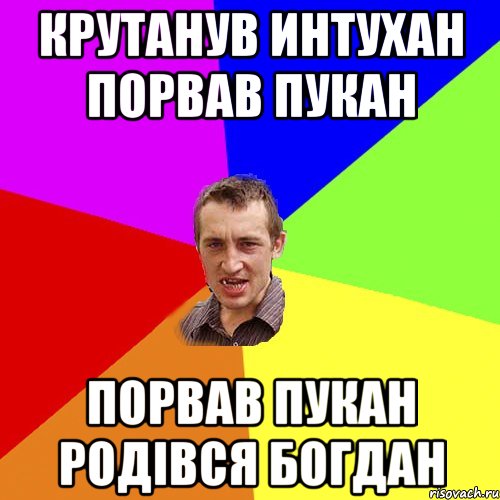 КРУТАНУВ ИНТУХАН ПОРВАВ ПУКАН

ПОРВАВ ПУКАН РОДІВСЯ БОГДАН

risovach.ru